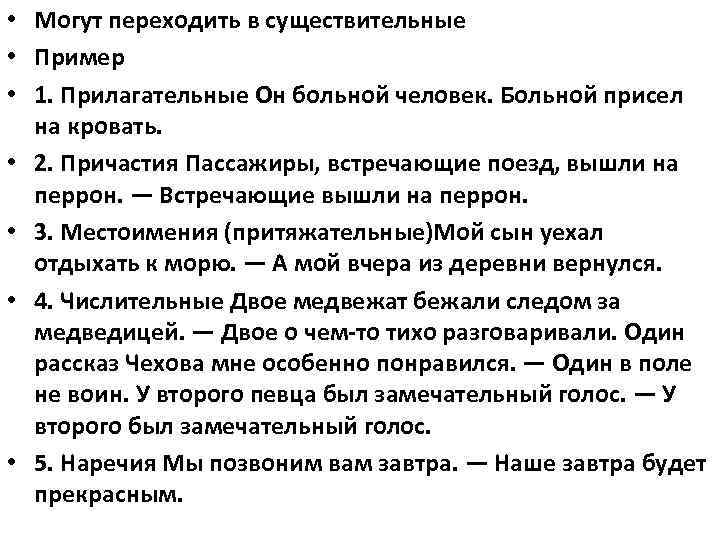 • Могут переходить в существительные

• Пример

• 1. Прилагательные Он больной человек. Больной присел на кровать.

• 2. Причастия Пассажиры, встречающие поезд, вышли на перрон. — Встречающие вышли на перрон.

• 3. Местоимения (притяжательные)Мой сын уехал отдыхать к морю. — А мой вчера из деревни вернулся.

• 4. Числительные Двое медвежат бежали следом за медведицей. — Двое о чем-то тихо разговаривали. Один рассказ Чехова мне особенно понравился. — Один в поле не воин. У второго певца был замечательный голос. — У второго был замечательный голос.

• 5. Наречия Мы позвоним вам завтра. — Наше завтра будет прекрасным.